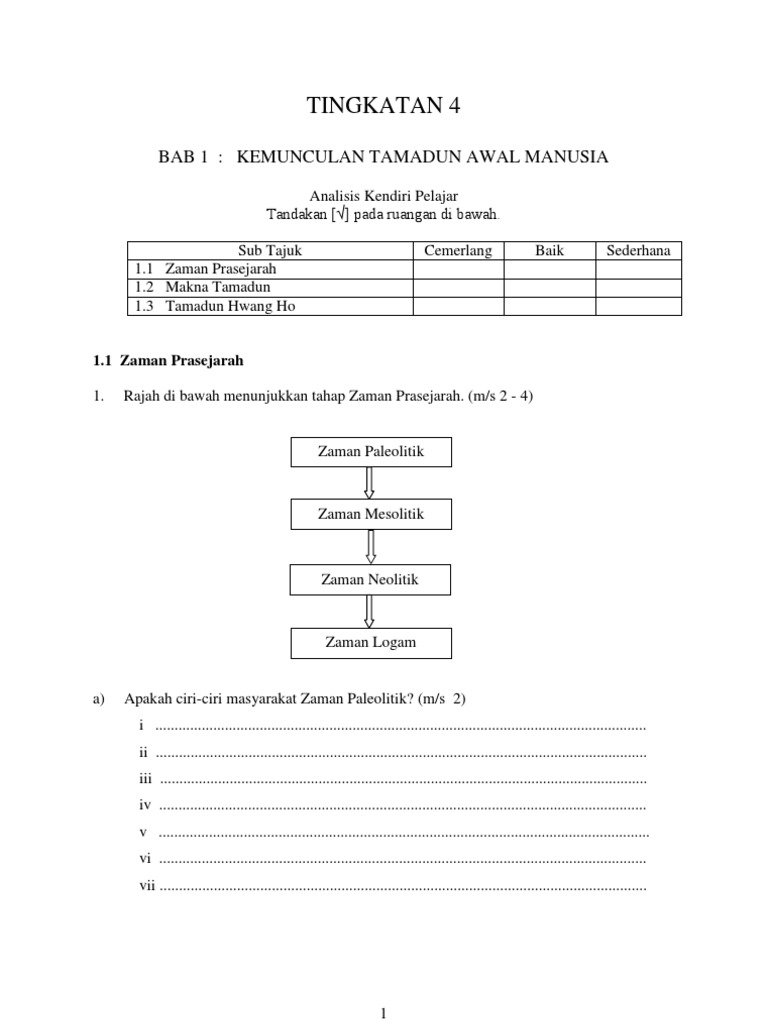 TINGKATAN 4

BAB 1 : KEMUNCULAN TAMADUN AWAL MANUSIA

Analisis Kendiri Pelajar
Tandakan [√] pada ruangan di bawah.

| Sub Tajuk | Cemerlang | Baik | Sederhana |
|---|---|---|---|
| 1.1 Zaman Prasejarah | | | |
| 1.2 Makna Tamadun | | | |
| 1.3 Tamadun Hwang Ho | | | |

1.1 Zaman Prasejarah

1. Rajah di bawah menunjukkan tahap Zaman Prasejarah. (m/s 2 - 4)

Zaman Paleolitik

Zaman Mesolitik

Zaman Neolitik

Zaman Logam

a) Apakah ciri-ciri masyarakat Zaman Paleolitik? (m/s 2)

i ..............................................................................................................................

ii ..............................................................................................................................

iii ..............................................................................................................................

iv ..............................................................................................................................

v ..............................................................................................................................

vi ..............................................................................................................................

vii ..............................................................................................................................

1